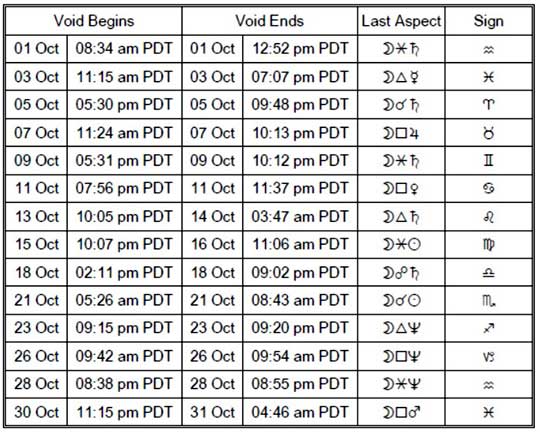 | Void Begins | | Void Ends | | Last Aspect | Sign |
|---|---|---|---|---|---|
| 01 Oct | 08:34 am PDT | 01 Oct | 12:52 pm PDT | ☽⚹♄ | ♒ |
| 03 Oct | 11:15 am PDT | 03 Oct | 07:07 pm PDT | ☽△☿ | ♓ |
| 05 Oct | 05:30 pm PDT | 05 Oct | 09:48 pm PDT | ☽☌♄ | ♈ |
| 07 Oct | 11:24 am PDT | 07 Oct | 10:13 pm PDT | ☽□♃ | ♉ |
| 09 Oct | 05:31 pm PDT | 09 Oct | 10:12 pm PDT | ☽⚹♄ | ♊ |
| 11 Oct | 07:56 pm PDT | 11 Oct | 11:37 pm PDT | ☽□♀ | ♋ |
| 13 Oct | 10:05 pm PDT | 14 Oct | 03:47 am PDT | ☽△♄ | ♌ |
| 15 Oct | 10:07 pm PDT | 16 Oct | 11:06 am PDT | ☽⚹☉ | ♍ |
| 18 Oct | 02:11 pm PDT | 18 Oct | 09:02 pm PDT | ☽☍♄ | ♎ |
| 21 Oct | 05:26 am PDT | 21 Oct | 08:43 am PDT | ☽☌☉ | ♏ |
| 23 Oct | 09:15 pm PDT | 23 Oct | 09:20 pm PDT | ☽△♆ | ♐ |
| 26 Oct | 09:42 am PDT | 26 Oct | 09:54 am PDT | ☽□♆ | ♑ |
| 28 Oct | 08:38 pm PDT | 28 Oct | 08:55 pm PDT | ☽⚹♆ | ♒ |
| 30 Oct | 11:15 pm PDT | 31 Oct | 04:46 am PDT | ☽□♂ | ♓ |